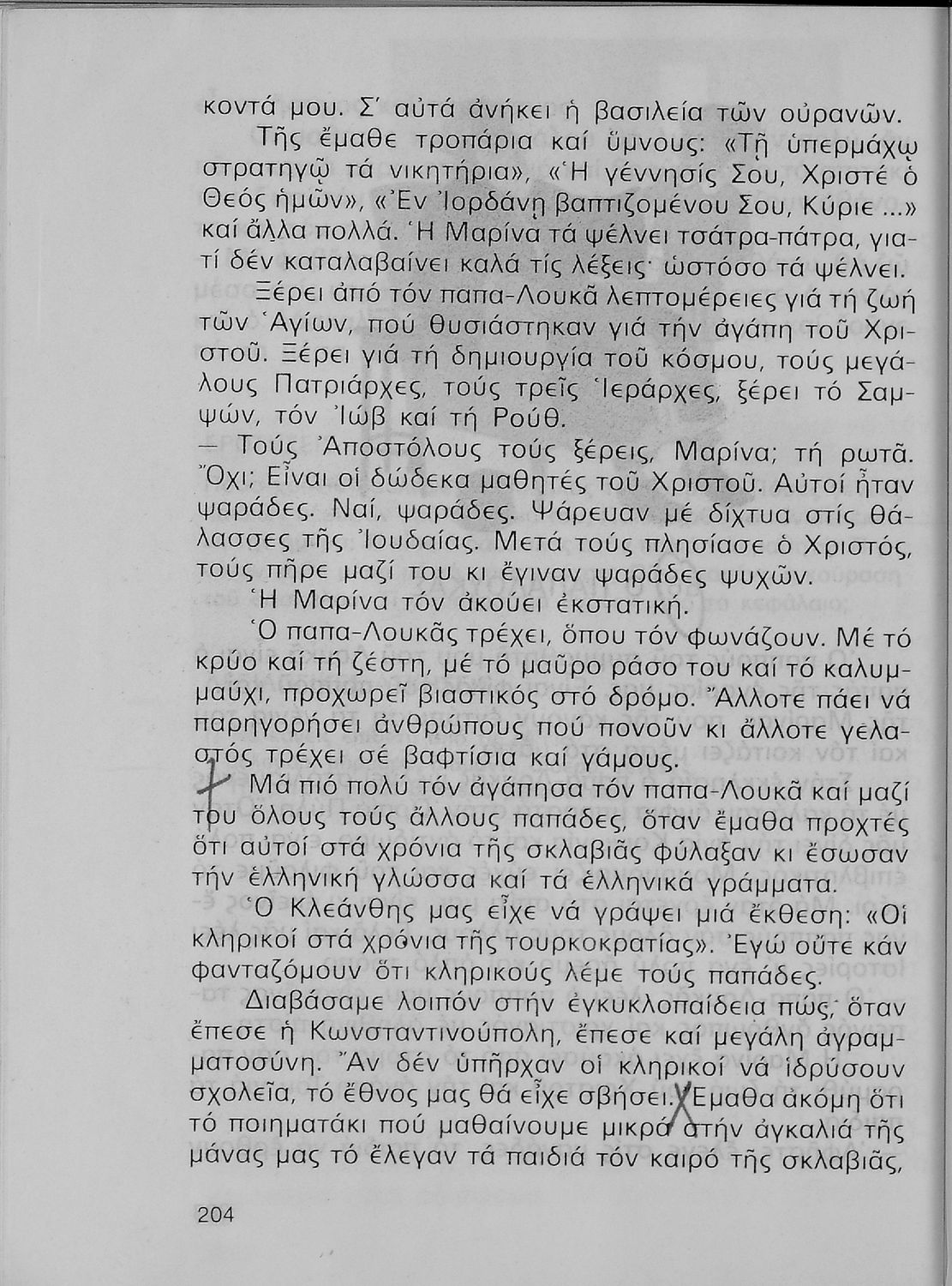 κοντά μου. Σ' αὐτά ἀνήκει ἡ βασιλεία τῶν οὐρανῶν.

Τῆς ἔμαθε τροπάρια καί ὕμνους: «Τῇ ὑπερμάχῳ στρατηγῷ τά νικητήρια», «Ἡ γέννησίς Σου, Χριστέ ὁ Θεός ἡμῶν», «Ἐν Ἰορδάνῃ βαπτιζομένου Σου, Κύριε...» καί ἄλλα πολλά. Ἡ Μαρίνα τά ψέλνει τσάτρα-πάτρα, γιατί δέν καταλαβαίνει καλά τίς λέξεις· ὡστόσο τά ψέλνει.

Ξέρει ἀπό τόν παπα-Λουκᾶ λεπτομέρειες γιά τή ζωή τῶν Ἁγίων, πού θυσιάστηκαν γιά τήν ἀγάπη τοῦ Χριστοῦ. Ξέρει γιά τή δημιουργία τοῦ κόσμου, τούς μεγάλους Πατριάρχες, τούς τρεῖς Ἱεράρχες, ξέρει τό Σαμψών, τόν Ἰώβ καί τή Ρούθ.

— Τούς Ἀποστόλους τούς ξέρεις, Μαρίνα; τή ρωτᾶ. Ὄχι; Εἶναι οἱ δώδεκα μαθητές τοῦ Χριστοῦ. Αὐτοί ἦταν ψαράδες. Ναί, ψαράδες. Ψάρευαν μέ δίχτυα στίς θάλασσες τῆς Ἰουδαίας. Μετά τούς πλησίασε ὁ Χριστός, τούς πῆρε μαζί του κι ἔγιναν ψαράδες ψυχῶν.

Ἡ Μαρίνα τόν ἀκούει ἐκστατική.

Ὁ παπα-Λουκᾶς τρέχει, ὅπου τόν φωνάζουν. Μέ τό κρύο καί τή ζέστη, μέ τό μαῦρο ράσο του καί τό καλυμμαύχι, προχωρεῖ βιαστικός στό δρόμο. Ἄλλοτε πάει νά παρηγορήσει ἀνθρώπους πού πονοῦν κι ἄλλοτε γελαστός τρέχει σέ βαφτίσια καί γάμους.

Μά πιό πολύ τόν ἀγάπησα τόν παπα-Λουκᾶ καί μαζί του ὅλους τούς ἄλλους παπάδες, ὅταν ἔμαθα προχτές ὅτι αὐτοί στά χρόνια τῆς σκλαβιᾶς φύλαξαν κι ἔσωσαν τήν ἑλληνική γλώσσα καί τά ἑλληνικά γράμματα.

Ὁ Κλεάνθης μας εἶχε νά γράψει μιά ἔκθεση: «Οἱ κληρικοί στά χρόνια τῆς τουρκοκρατίας». Ἐγώ οὔτε κάν φανταζόμουν ὅτι κληρικούς λέμε τούς παπάδες.

Διαβάσαμε λοιπόν στήν ἐγκυκλοπαίδεια πώς, ὅταν ἔπεσε ἡ Κωνσταντινούπολη, ἔπεσε καί μεγάλη ἀγραμματοσύνη. Ἄν δέν ὑπῆρχαν οἱ κληρικοί νά ἱδρύσουν σχολεῖα, τό ἔθνος μας θά εἶχε σβήσει. Ἔμαθα ἀκόμη ὅτι τό ποιηματάκι πού μαθαίνουμε μικρά στήν ἀγκαλιά τῆς μάνας μας τό ἔλεγαν τά παιδιά τόν καιρό τῆς σκλαβιᾶς,

204